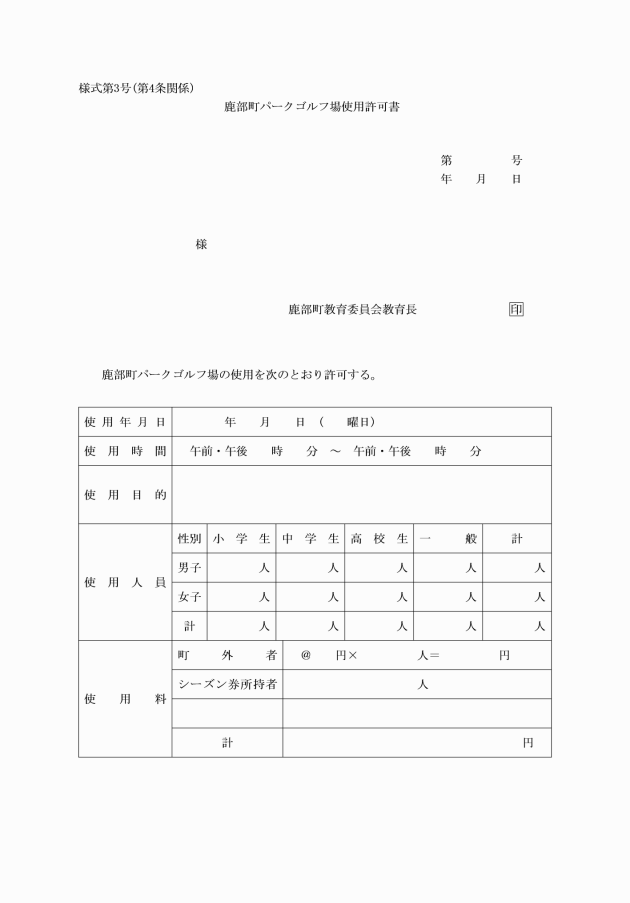 様式第3号(第4条関係)

鹿部町パークゴルフ場使用許可書

第　　　号
年　月　日

様

鹿部町教育委員会教育長　　印

鹿部町パークゴルフ場の使用を次のとおり許可する。

| 使用年月日 | 年　月　日（　曜日） | | | | | |
|---|---|---|---|---|---|---|
| 使用時間 | 午前・午後　時　分 ～ 午前・午後　時　分 | | | | | |
| 使用目的 | | | | | | |
| 使用人員 | 性別 | 小学生 | 中学生 | 高校生 | 一般 | 計 |
| | 男子 | 人 | 人 | 人 | 人 | 人 |
| | 女子 | 人 | 人 | 人 | 人 | 人 |
| | 計 | 人 | 人 | 人 | 人 | 人 |
| 使用料 | 町外者 | @　円×　人＝　円 | | | | |
| | シーズン券所持者 | 人 | | | | |
| | | | | | | |
| | 計 | 円 | | | | |